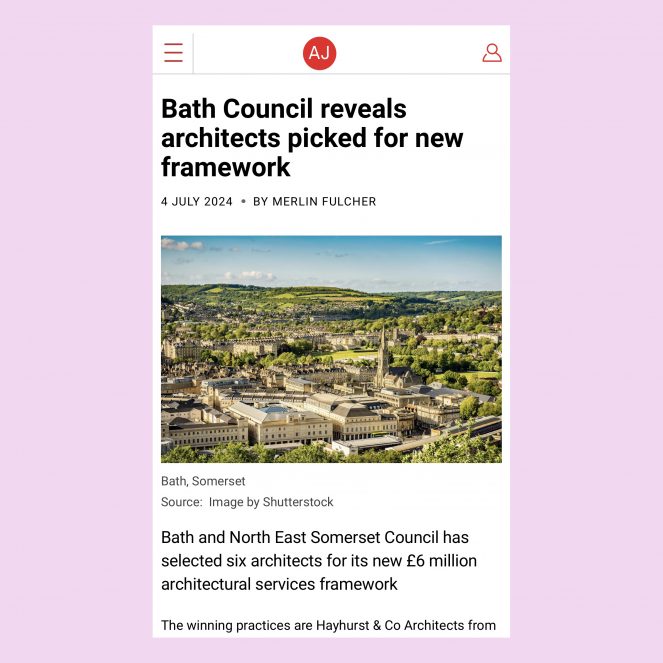 AJ

Bath Council reveals architects picked for new framework

4 JULY 2024 • BY MERLIN FULCHER

Bath, Somerset
Source: Image by Shutterstock

Bath and North East Somerset Council has selected six architects for its new £6 million architectural services framework

The winning practices are Hayhurst & Co Architects from